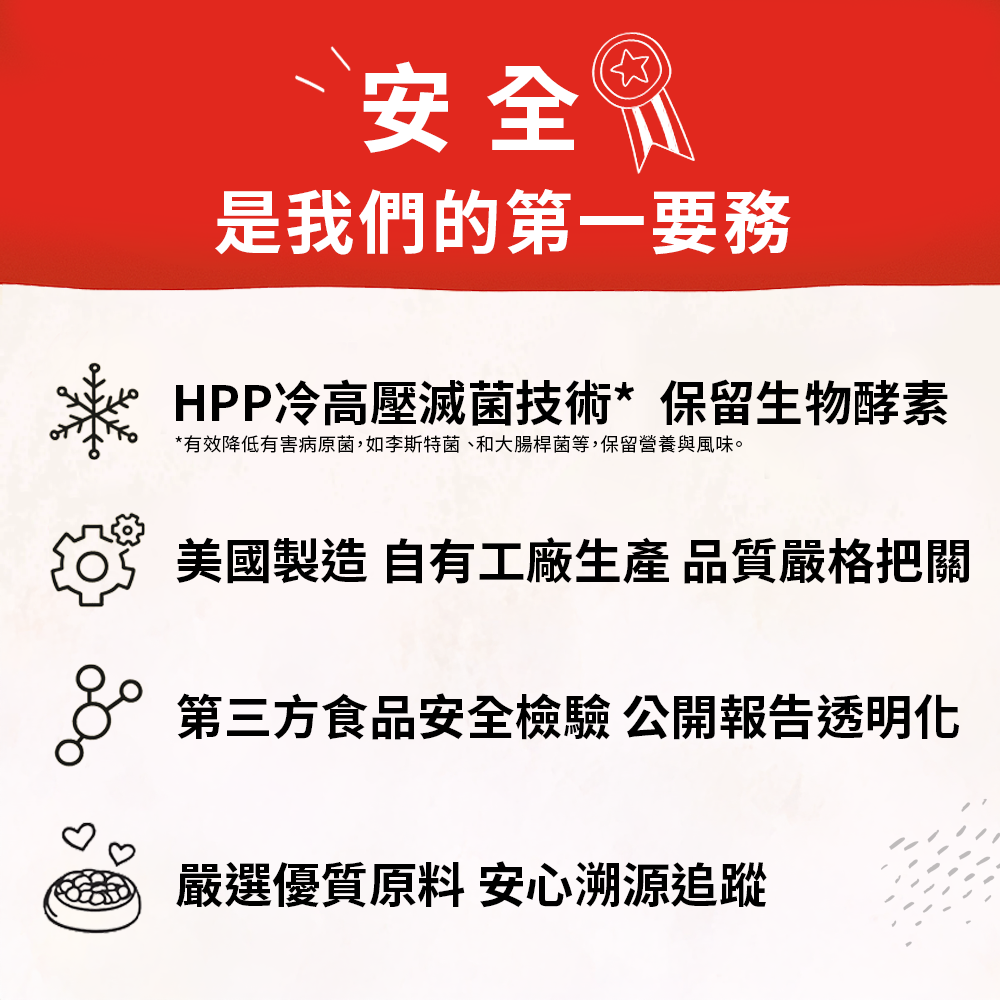 安全
是我們的第一要務

HPP冷高壓滅菌技術* 保留生物酵素
*有效降低有害病原菌,如李斯特菌、和大腸桿菌等,保留營養與風味。

美國製造 自有工廠生產 品質嚴格把關

第三方食品安全檢驗 公開報告透明化

嚴選優質原料 安心溯源追蹤